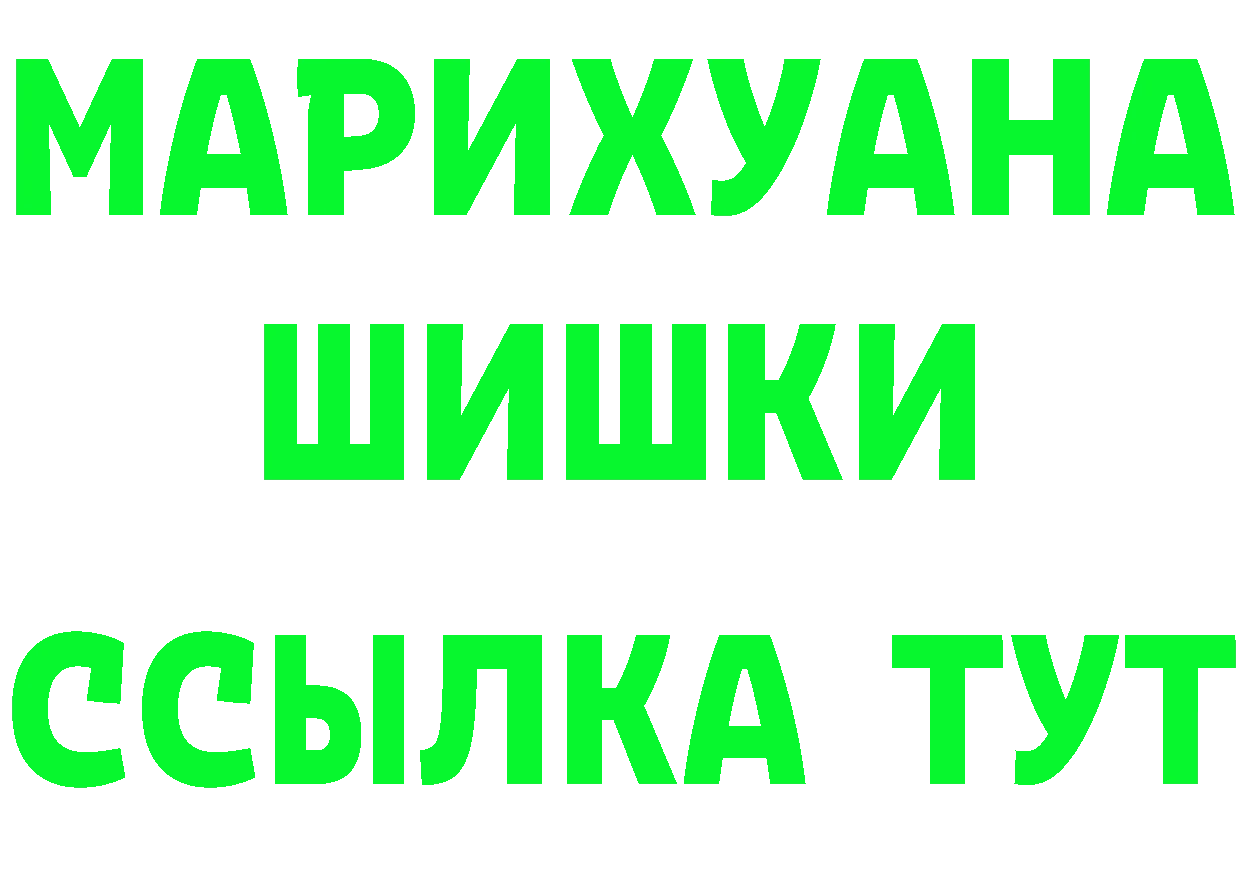 МАРИХУАНА
ШИШКИ
ССЫЛКА ТУТ